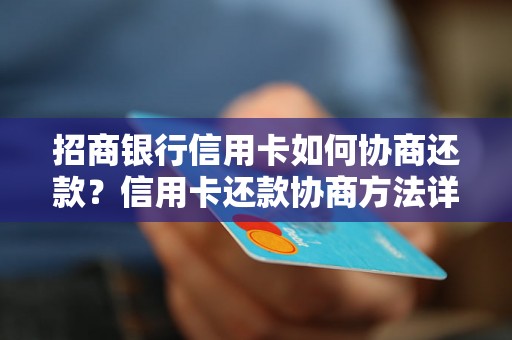 招商银行信用卡如何协商还款？信用卡还款协商方法详